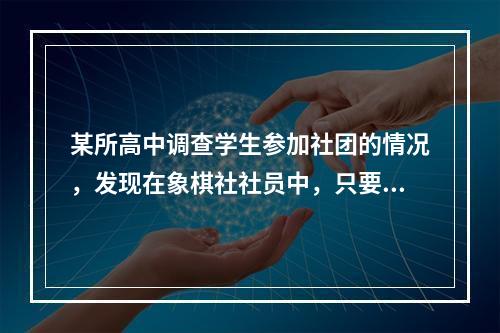 某所高中调查学生参加社团的情况，发现在象棋社社员中，只要...